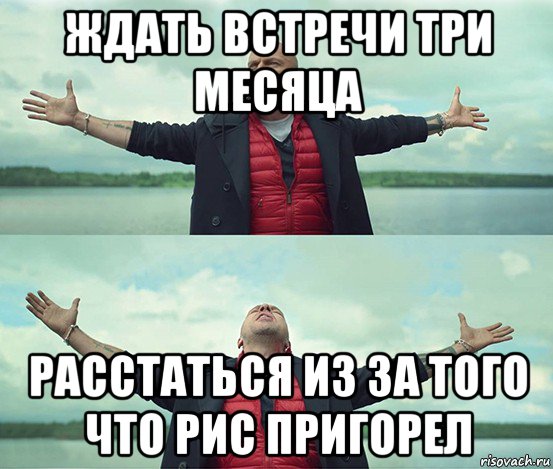 ЖДАТЬ ВСТРЕЧИ ТРИ МЕСЯЦА

РАССТАТЬСЯ ИЗ ЗА ТОГО ЧТО РИС ПРИГОРЕЛ

risovach.ru